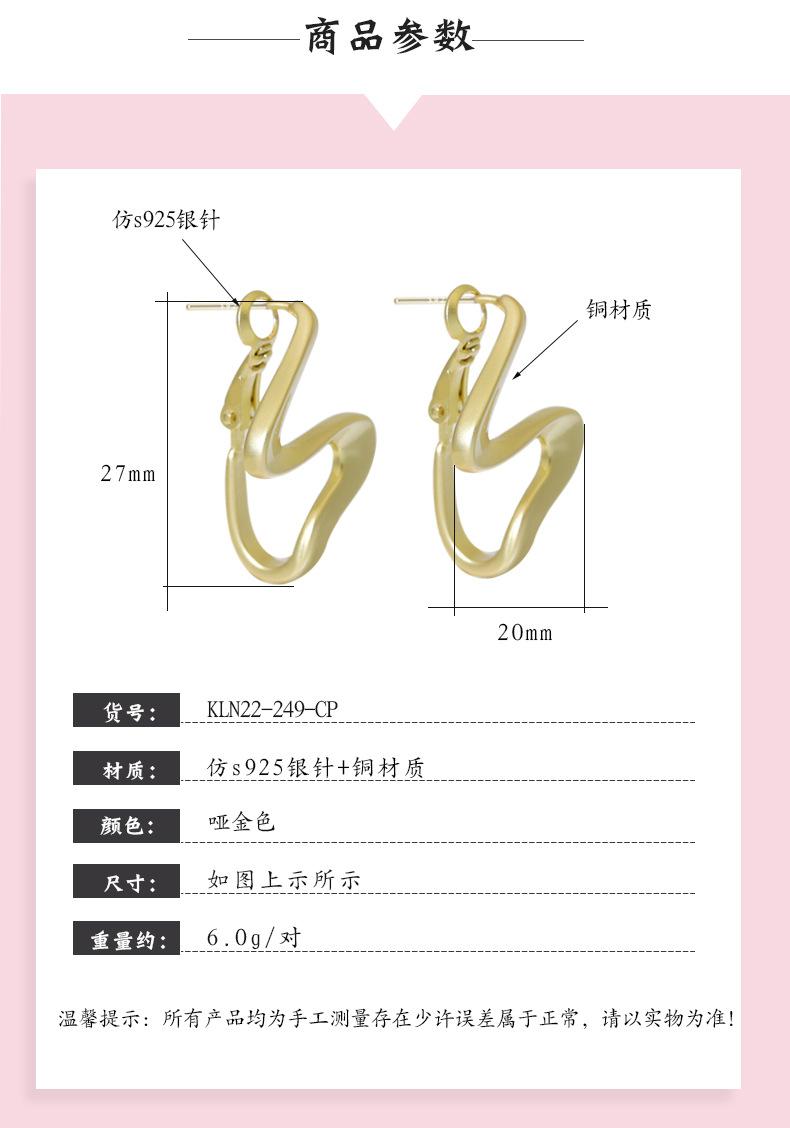 商品参数

仿s925银针

铜材质

27mm

20mm

货号: KLN22-249-CP

材质: 仿s925银针+铜材质

颜色: 哑金色

尺寸: 如图上示所示

重量约: 6.0g/对

温馨提示:所有产品均为手工测量存在少许误差属于正常,请以实物为准!